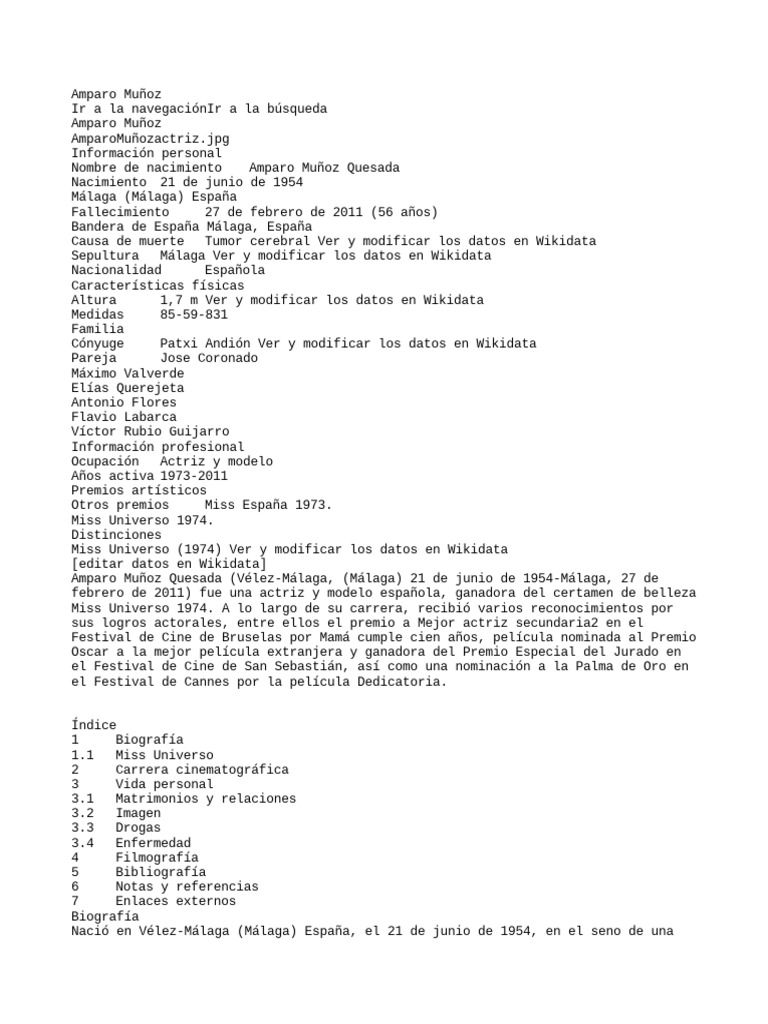 Amparo Muñoz
Ir a la navegaciónIr a la búsqueda
Amparo Muñoz
AmparoMuñozactriz.jpg
Información personal
Nombre de nacimiento	Amparo Muñoz Quesada
Nacimiento	21 de junio de 1954
Málaga (Málaga) España
Fallecimiento	27 de febrero de 2011 (56 años)
Bandera de España Málaga, España
Causa de muerte	Tumor cerebral Ver y modificar los datos en Wikidata
Sepultura	Málaga Ver y modificar los datos en Wikidata
Nacionalidad	Española
Características físicas
Altura	1,7 m Ver y modificar los datos en Wikidata
Medidas	85-59-831
Familia
Cónyuge	Patxi Andión Ver y modificar los datos en Wikidata
Pareja	Jose Coronado
Máximo Valverde
Elías Querejeta
Antonio Flores
Flavio Labarca
Víctor Rubio Guijarro
Información profesional
Ocupación	Actriz y modelo
Años activa	1973-2011
Premios artísticos
Otros premios	Miss España 1973.
Miss Universo 1974.
Distinciones
Miss Universo (1974) Ver y modificar los datos en Wikidata
[editar datos en Wikidata]
Amparo Muñoz Quesada (Vélez-Málaga, (Málaga) 21 de junio de 1954-Málaga, 27 de febrero de 2011) fue una actriz y modelo española, ganadora del certamen de belleza Miss Universo 1974. A lo largo de su carrera, recibió varios reconocimientos por sus logros actorales, entre ellos el premio a Mejor actriz secundaria2 en el Festival de Cine de Bruselas por Mamá cumple cien años, película nominada al Premio Oscar a la mejor película extranjera y ganadora del Premio Especial del Jurado en el Festival de Cine de San Sebastián, así como una nominación a la Palma de Oro en el Festival de Cannes por la película Dedicatoria.

Índice
1	Biografía
1.1	Miss Universo
2	Carrera cinematográfica
3	Vida personal
3.1	Matrimonios y relaciones
3.2	Imagen
3.3	Drogas
3.4	Enfermedad
4	Filmografía
5	Bibliografía
6	Notas y referencias
7	Enlaces externos
Biografía
Nació en Vélez-Málaga (Málaga) España, el 21 de junio de 1954, en el seno de una